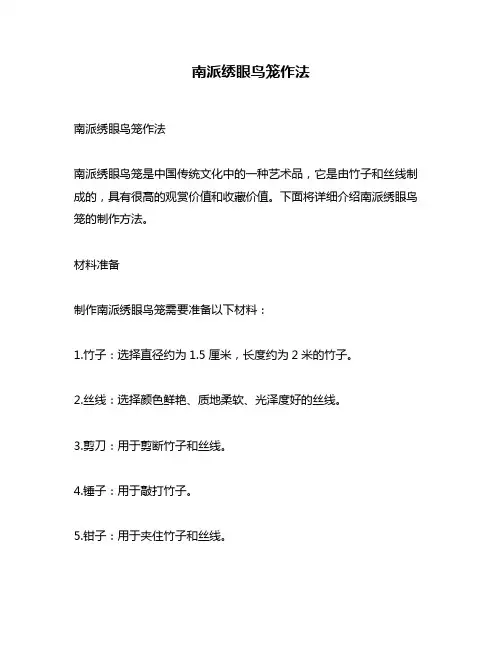 南派绣眼鸟笼作法

南派绣眼鸟笼作法

南派绣眼鸟笼是中国传统文化中的一种艺术品，它是由竹子和丝线制成的，具有很高的观赏价值和收藏价值。下面将详细介绍南派绣眼鸟笼的制作方法。

材料准备

制作南派绣眼鸟笼需要准备以下材料：

1.竹子：选择直径约为 1.5 厘米，长度约为 2 米的竹子。

2.丝线：选择颜色鲜艳、质地柔软、光泽度好的丝线。

3.剪刀：用于剪断竹子和丝线。

4.锤子：用于敲打竹子。

5.钳子：用于夹住竹子和丝线。